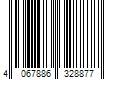 4 067886 328877